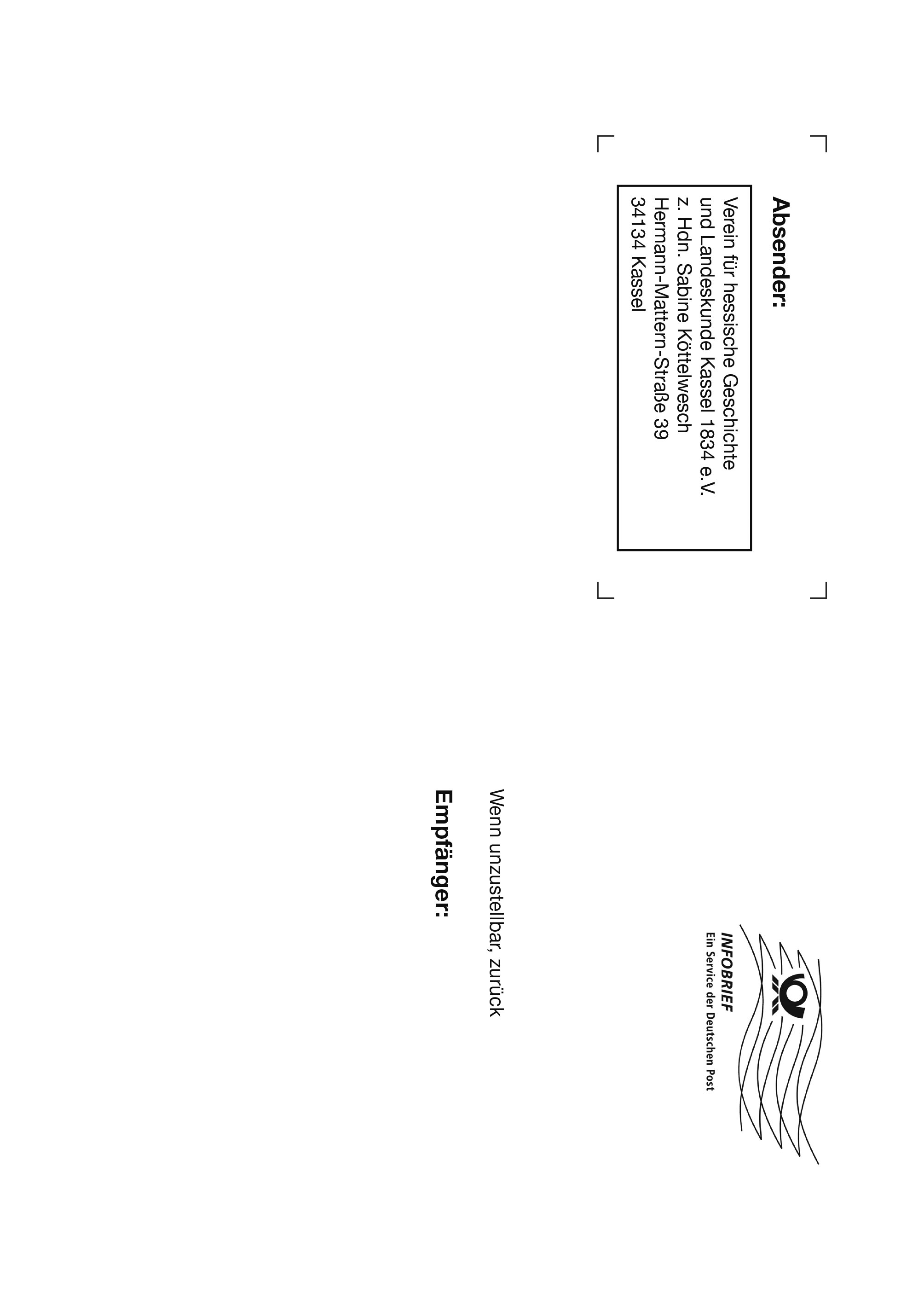 Absender:

Verein für hessische Geschichte
und Landeskunde Kassel 1834 e.V.
z. Hdn. Sabine Köttelwesch
Hermann-Mattern-Straße 39
34134 Kassel

INFOBRIEF
Ein Service der Deutschen Post

Wenn unzustellbar, zurück

Empfänger: